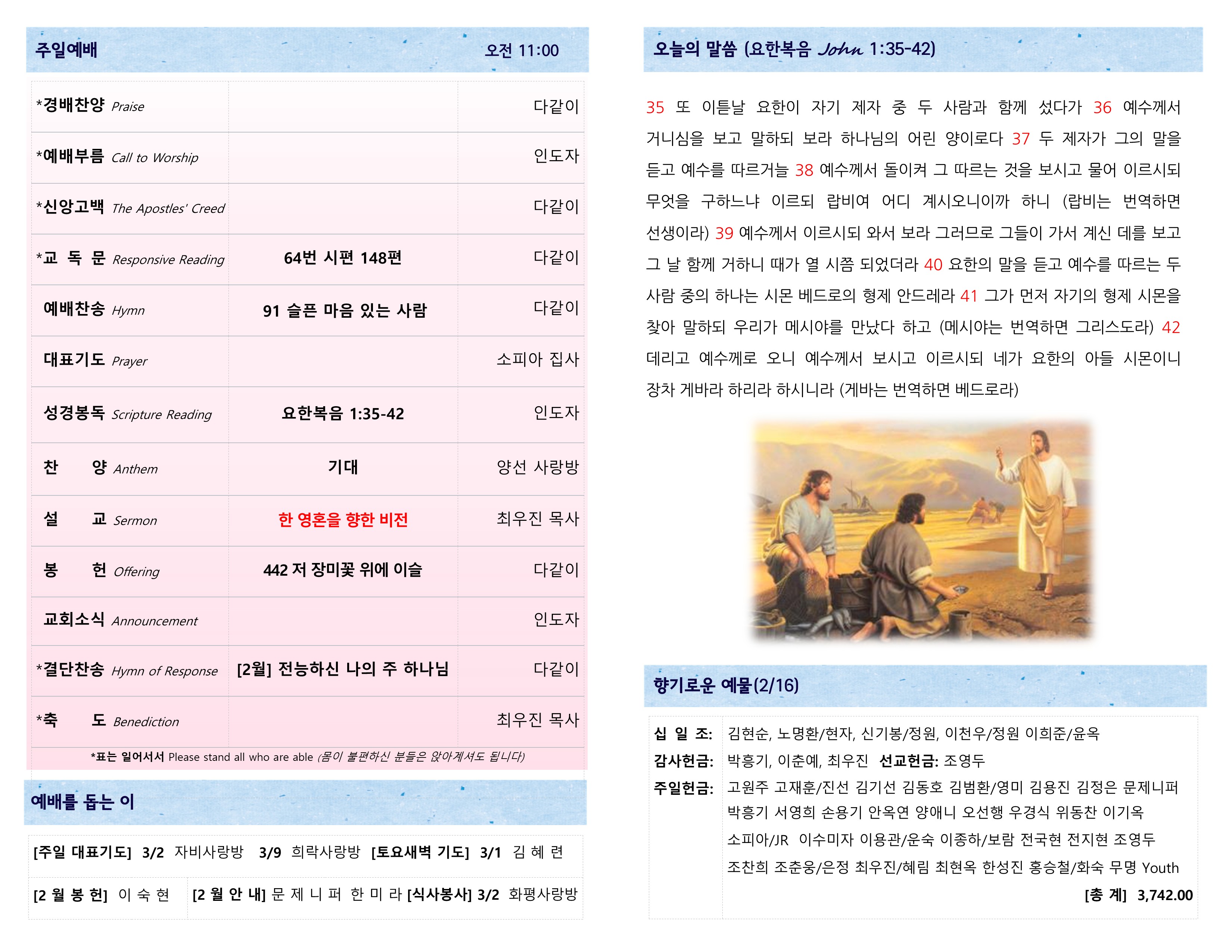 주일예배 오전 11:00

| | | |
|---|---|---|
| *경배찬양 Praise | | 다같이 |
| *예배부름 Call to Worship | | 인도자 |
| *신앙고백 The Apostles' Creed | | 다같이 |
| *교 독 문 Responsive Reading | 64번 시편 148편 | 다같이 |
| 예배찬송 Hymn | 91 슬픈 마음 있는 사람 | 다같이 |
| 대표기도 Prayer | | 소피아 집사 |
| 성경봉독 Scripture Reading | 요한복음 1:35-42 | 인도자 |
| 찬 양 Anthem | 기대 | 양선 사랑방 |
| 설 교 Sermon | 한 영혼을 향한 비전 | 최우진 목사 |
| 봉 헌 Offering | 442 저 장미꽃 위에 이슬 | 다같이 |
| 교회소식 Announcement | | 인도자 |
| *결단찬송 Hymn of Response | [2월] 전능하신 나의 주 하나님 | 다같이 |
| *축 도 Benediction | | 최우진 목사 |

*표는 일어서서 Please stand all who are able (몸이 불편하신 분들은 앉아계셔도 됩니다)

예배를 돕는 이

[주일 대표기도] 3/2 자비사랑방 3/9 희락사랑방 [토요새벽 기도] 3/1 김 혜 련
[2 월 봉 헌] 이 숙 현 [2 월 안 내] 문 제 니 퍼 한 미 라 [식사봉사] 3/2 화평사랑방

오늘의 말씀 (요한복음 John 1:35-42)

35 또 이튿날 요한이 자기 제자 중 두 사람과 함께 섰다가 36 예수께서 거니심을 보고 말하되 보라 하나님의 어린 양이로다 37 두 제자가 그의 말을 듣고 예수를 따르거늘 38 예수께서 돌이켜 그 따르는 것을 보시고 물어 이르시되 무엇을 구하느냐 이르되 랍비여 어디 계시오니이까 하니 (랍비는 번역하면 선생이라) 39 예수께서 이르시되 와서 보라 그러므로 그들이 가서 계신 데를 보고 그 날 함께 거하니 때가 열 시쯤 되었더라 40 요한의 말을 듣고 예수를 따르는 두 사람 중의 하나는 시몬 베드로의 형제 안드레라 41 그가 먼저 자기의 형제 시몬을 찾아 말하되 우리가 메시야를 만났다 하고 (메시야는 번역하면 그리스도라) 42 데리고 예수께로 오니 예수께서 보시고 이르시되 네가 요한의 아들 시몬이니 장차 게바라 하리라 하시니라 (게바는 번역하면 베드로라)

향기로운 예물(2/16)

십 일 조: 김현순, 노명환/현자, 신기봉/정원, 이천우/정원 이희준/윤옥
감사헌금: 박흥기, 이춘예, 최우진 선교헌금: 조영두
주일헌금: 고원주 고재훈/진선 김기선 김동호 김범환/영미 김용진 김정은 문제니퍼 박흥기 서영희 손용기 안옥연 양애니 오선행 우경식 위동찬 이기옥 소피아/JR 이수미자 이용관/운숙 이종하/보람 전국현 전지현 조영두 조찬희 조춘웅/은정 최우진/혜림 최현옥 한성진 홍승철/화숙 무명 Youth
[총 계] 3,742.00